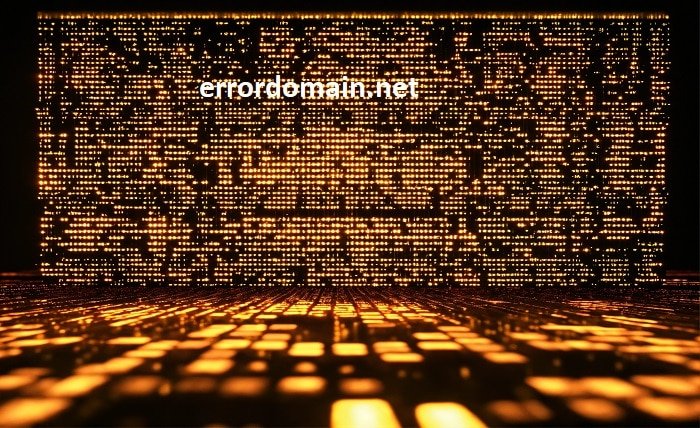 errordomain.net